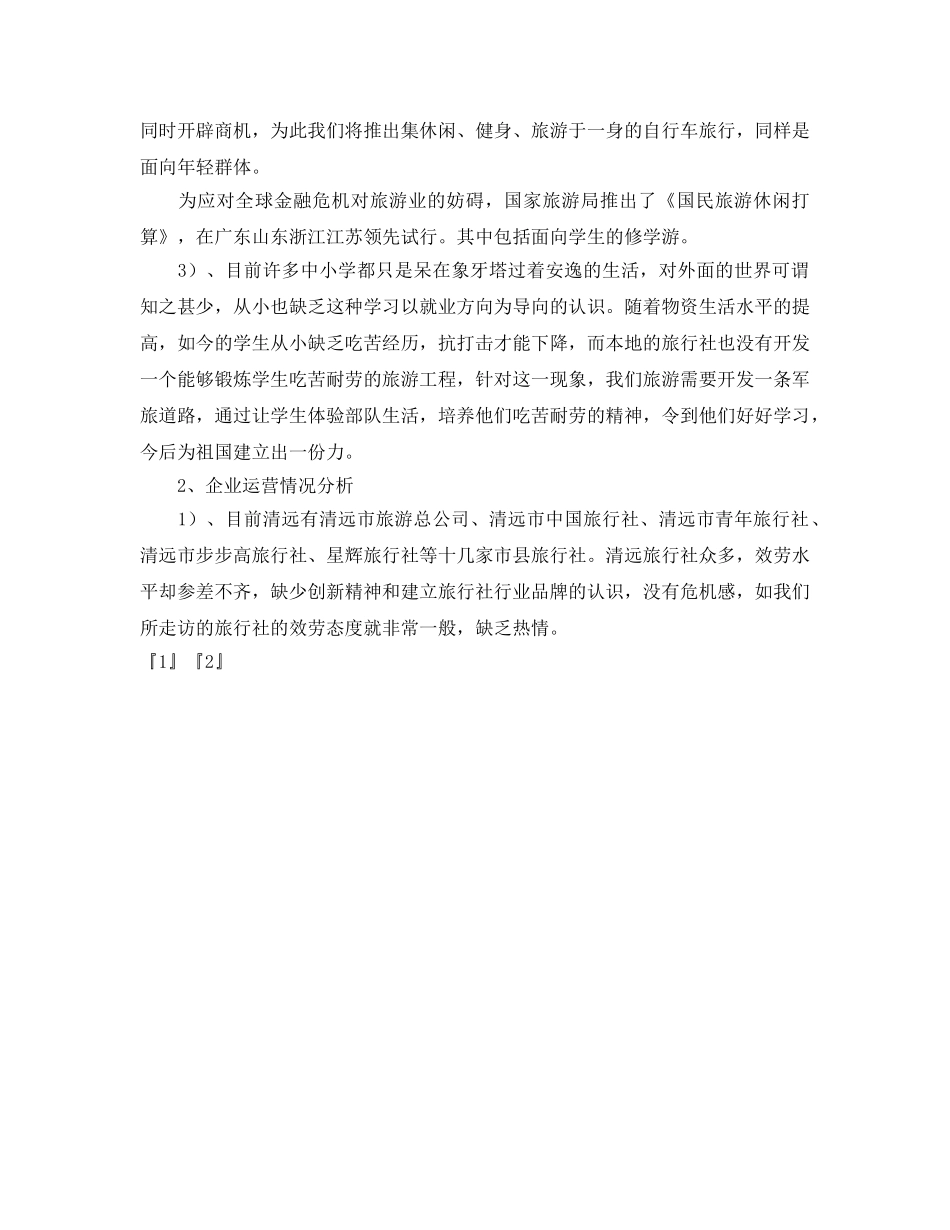 同时开辟商机，为此我们将推出集休闲、健身、旅游于一身的自行车旅行，同样是面向年轻群体。

为应对全球金融危机对旅游业的妨碍，国家旅游局推出了《国民旅游休闲打算》，在广东山东浙江江苏领先试行。其中包括面向学生的修学游。

3）、目前许多中小学都只是呆在象牙塔过着安逸的生活，对外面的世界可谓知之甚少，从小也缺乏这种学习以就业方向为导向的认识。随着物资生活水平的提高，如今的学生从小缺乏吃苦经历，抗打击才能下降，而本地的旅行社也没有开发一个能够锻炼学生吃苦耐劳的旅游工程，针对这一现象，我们旅游需要开发一条军旅道路，通过让学生体验部队生活，培养他们吃苦耐劳的精神，令到他们好好学习，今后为祖国建立出一份力。

2、企业运营情况分析

1）、目前清远有清远市旅游总公司、清远市中国旅行社、清远市青年旅行社、清远市步步高旅行社、星辉旅行社等十几家市县旅行社。清远旅行社众多，效劳水平却参差不齐，缺少创新精神和建立旅行社行业品牌的认识，没有危机感，如我们所走访的旅行社的效劳态度就非常一般，缺乏热情。

『1』『2』